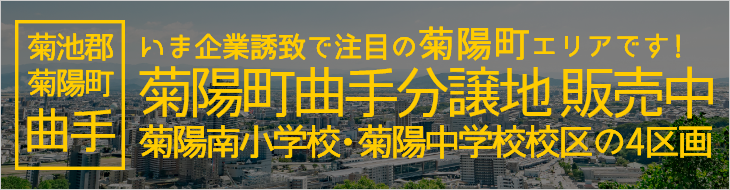 菊池郡
菊陽町
曲手

いま企業誘致で注目の菊陽町エリアです！

菊陽町曲手分譲地 販売中

菊陽南小学校・菊陽中学校校区の4区画